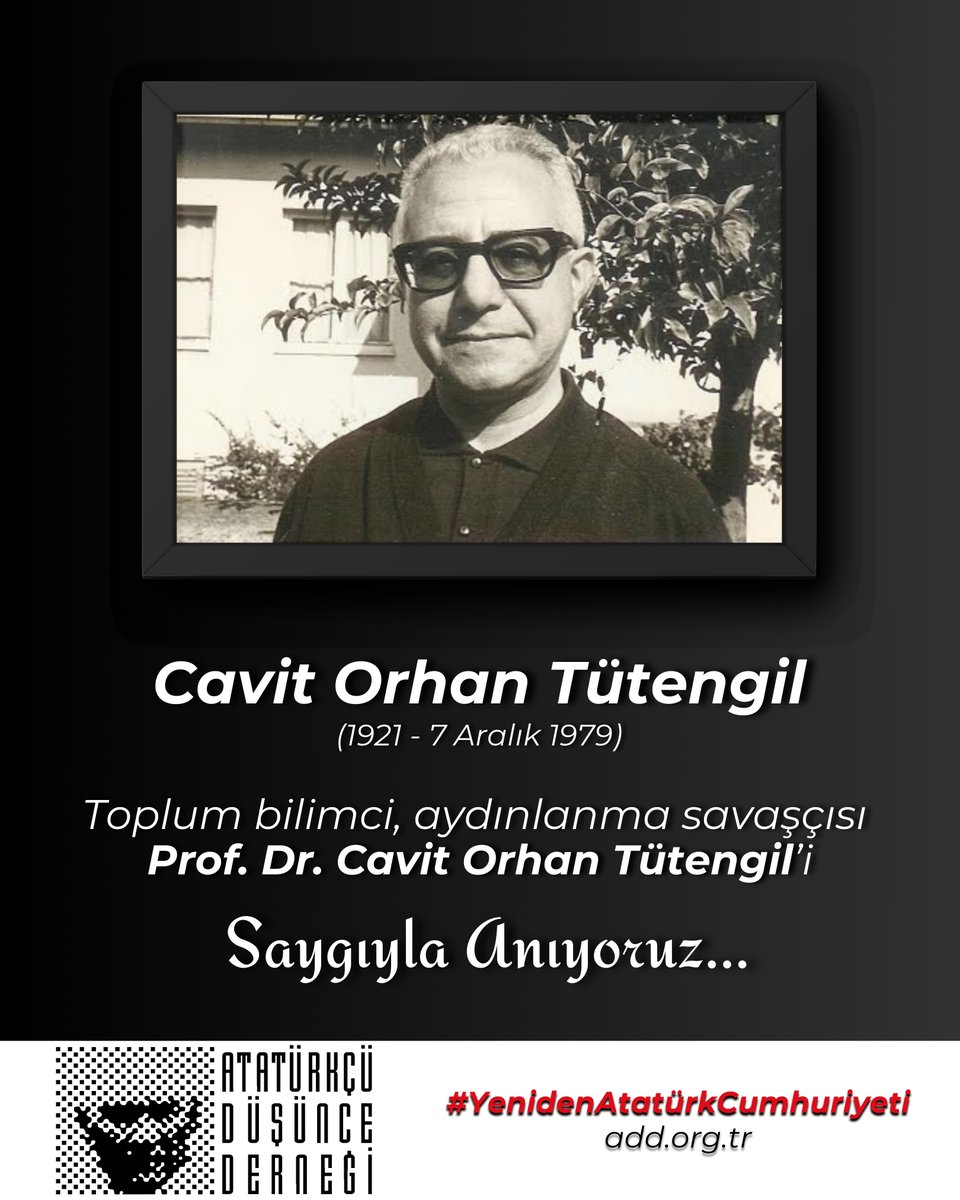 Cavit Orhan Tütengil
(1921 - 7 Aralık 1979)

Toplum bilimci, aydınlanma savaşçısı
Prof. Dr. Cavit Orhan Tütengil'i

Saygıyla Anıyoruz...

ATATÜRKÇÜ DÜŞÜNCE DERNEĞİ

#YenidenAtatürkCumhuriyeti
add.org.tr